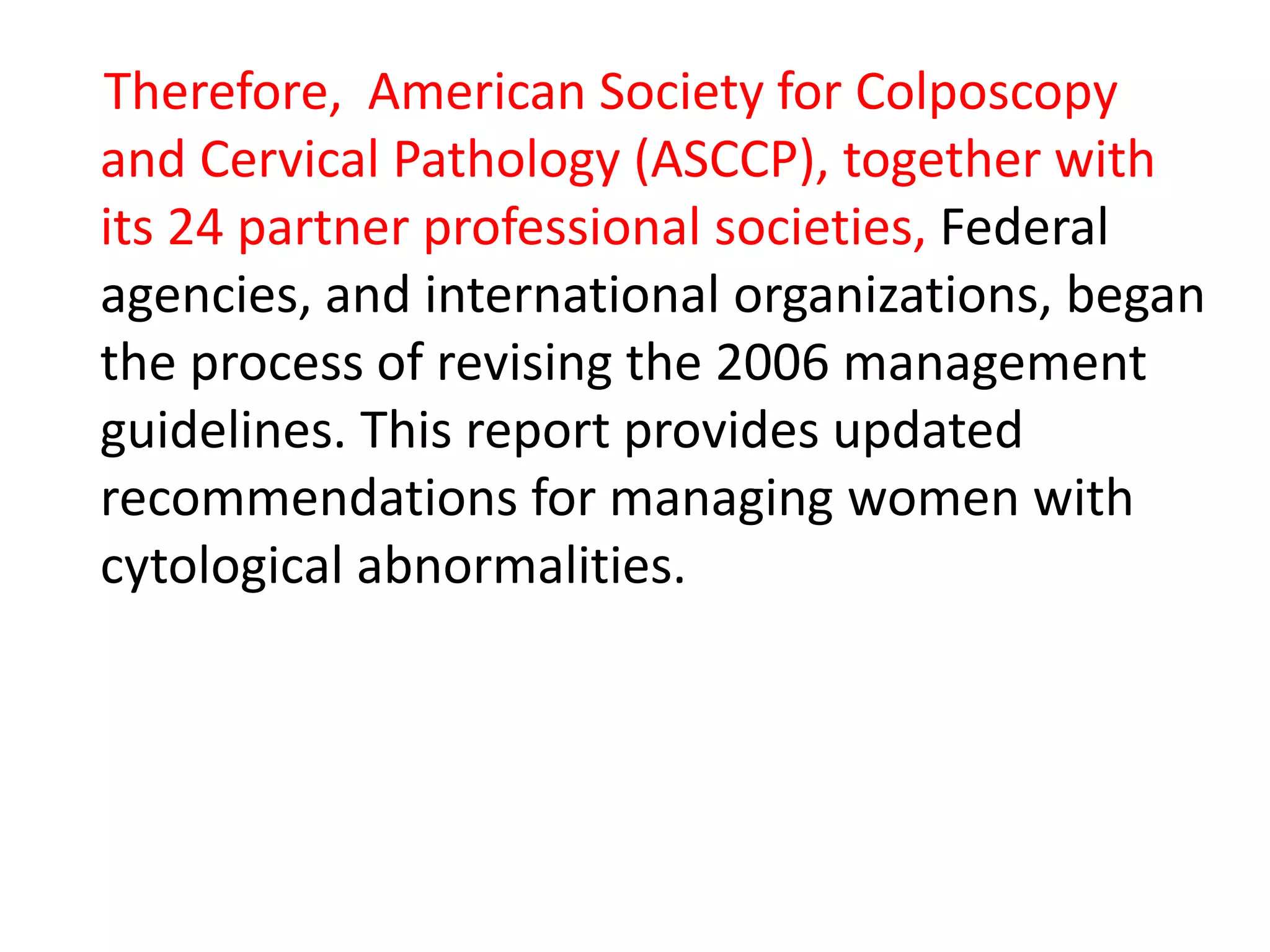 Therefore, American Society for Colposcopy and Cervical Pathology (ASCCP), together with its 24 partner professional societies, Federal agencies, and international organizations, began the process of revising the 2006 management guidelines. This report provides updated recommendations for managing women with cytological abnormalities.